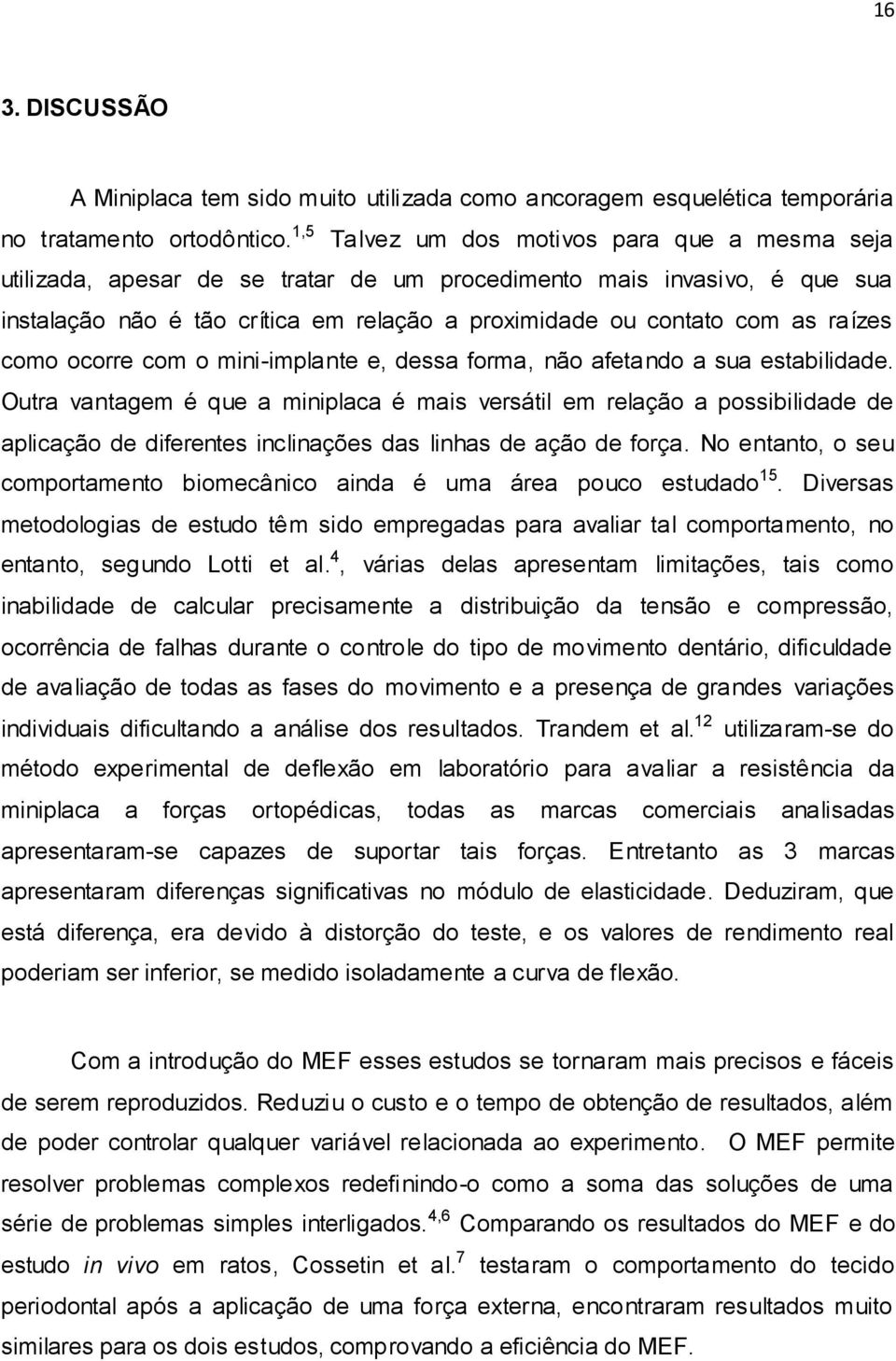 16

3. DISCUSSÃO

A Miniplaca tem sido muito utilizada como ancoragem esquelética temporária no tratamento ortodôntico.$^{1,5}$ Talvez um dos motivos para que a mesma seja utilizada, apesar de se tratar de um procedimento mais invasivo, é que sua instalação não é tão crítica em relação a proximidade ou contato com as raízes como ocorre com o mini-implante e, dessa forma, não afetando a sua estabilidade. Outra vantagem é que a miniplaca é mais versátil em relação a possibilidade de aplicação de diferentes inclinações das linhas de ação de força. No entanto, o seu comportamento biomecânico ainda é uma área pouco estudado$^{15}$. Diversas metodologias de estudo têm sido empregadas para avaliar tal comportamento, no entanto, segundo Lotti et al.$^{4}$, várias delas apresentam limitações, tais como inabilidade de calcular precisamente a distribuição da tensão e compressão, ocorrência de falhas durante o controle do tipo de movimento dentário, dificuldade de avaliação de todas as fases do movimento e a presença de grandes variações individuais dificultando a análise dos resultados. Trandem et al.$^{12}$ utilizaram-se do método experimental de deflexão em laboratório para avaliar a resistência da miniplaca a forças ortopédicas, todas as marcas comerciais analisadas apresentaram-se capazes de suportar tais forças. Entretanto as 3 marcas apresentaram diferenças significativas no módulo de elasticidade. Deduziram, que está diferença, era devido à distorção do teste, e os valores de rendimento real poderiam ser inferior, se medido isoladamente a curva de flexão.

Com a introdução do MEF esses estudos se tornaram mais precisos e fáceis de serem reproduzidos. Reduziu o custo e o tempo de obtenção de resultados, além de poder controlar qualquer variável relacionada ao experimento. O MEF permite resolver problemas complexos redefinindo-o como a soma das soluções de uma série de problemas simples interligados.$^{4,6}$ Comparando os resultados do MEF e do estudo in vivo em ratos, Cossetin et al.$^{7}$ testaram o comportamento do tecido periodontal após a aplicação de uma força externa, encontraram resultados muito similares para os dois estudos, comprovando a eficiência do MEF.